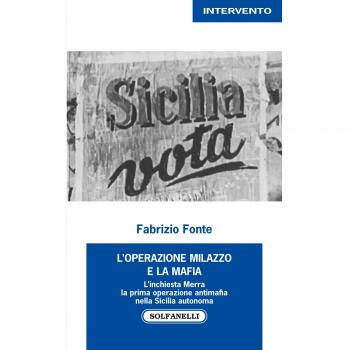 INTERVENTO

Sicilia vota

Fabrizio Fonte

L'OPERAZIONE MILAZZO E LA MAFIA

L'inchiesta Merra
la prima operazione antimafia
nella Sicilia autonoma

SOLFANELLI